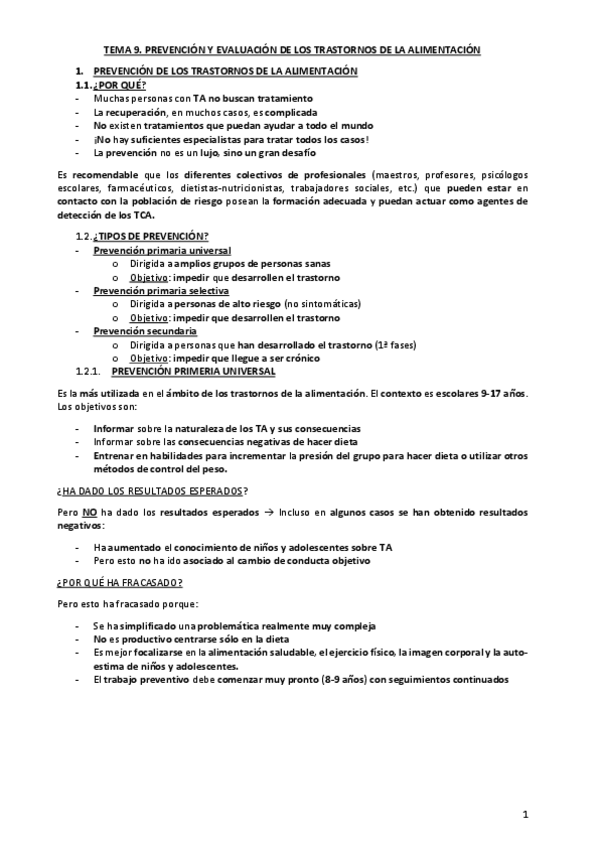 TEMA 9. PREVENCIÓN Y EVALUACIÓN DE LOS TRASTORNOS DE LA ALIMENTACIÓN

1. PREVENCIÓN DE LOS TRASTORNOS DE LA ALIMENTACIÓN

1.1. ¿POR QUÉ?

- Muchas personas con TA no buscan tratamiento
- La recuperación, en muchos casos, es complicada
- No existen tratamientos que puedan ayudar a todo el mundo
- ¡No hay suficientes especialistas para tratar todos los casos!
- La prevención no es un lujo, sino un gran desafío

Es recomendable que los diferentes colectivos de profesionales (maestros, profesores, psicólogos escolares, farmacéuticos, dietistas-nutricionistas, trabajadores sociales, etc.) que pueden estar en contacto con la población de riesgo posean la formación adecuada y puedan actuar como agentes de detección de los TCA.

1.2. ¿TIPOS DE PREVENCIÓN?

- Prevención primaria universal
  o Dirigida a amplios grupos de personas sanas
  o Objetivo: impedir que desarrollen el trastorno
- Prevención primaria selectiva
  o Dirigida a personas de alto riesgo (no sintomáticas)
  o Objetivo: impedir que desarrollen el trastorno
- Prevención secundaria
  o Dirigida a personas que han desarrollado el trastorno (1ª fases)
  o Objetivo: impedir que llegue a ser crónico

1.2.1. PREVENCIÓN PRIMERIA UNIVERSAL

Es la más utilizada en el ámbito de los trastornos de la alimentación. El contexto es escolares 9-17 años. Los objetivos son:

- Informar sobre la naturaleza de los TA y sus consecuencias
- Informar sobre las consecuencias negativas de hacer dieta
- Entrenar en habilidades para incrementar la presión del grupo para hacer dieta o utilizar otros métodos de control del peso.

¿HA DADO LOS RESULTADOS ESPERADOS?

Pero NO ha dado los resultados esperados → Incluso en algunos casos se han obtenido resultados negativos:

- Ha aumentado el conocimiento de niños y adolescentes sobre TA
- Pero esto no ha ido asociado al cambio de conducta objetivo

¿POR QUÉ HA FRACASADO?

Pero esto ha fracasado porque:

- Se ha simplificado una problemática realmente muy compleja
- No es productivo centrarse sólo en la dieta
- Es mejor focalizarse en la alimentación saludable, el ejercicio físico, la imagen corporal y la autoestima de niños y adolescentes.
- El trabajo preventivo debe comenzar muy pronto (8-9 años) con seguimientos continuados

1